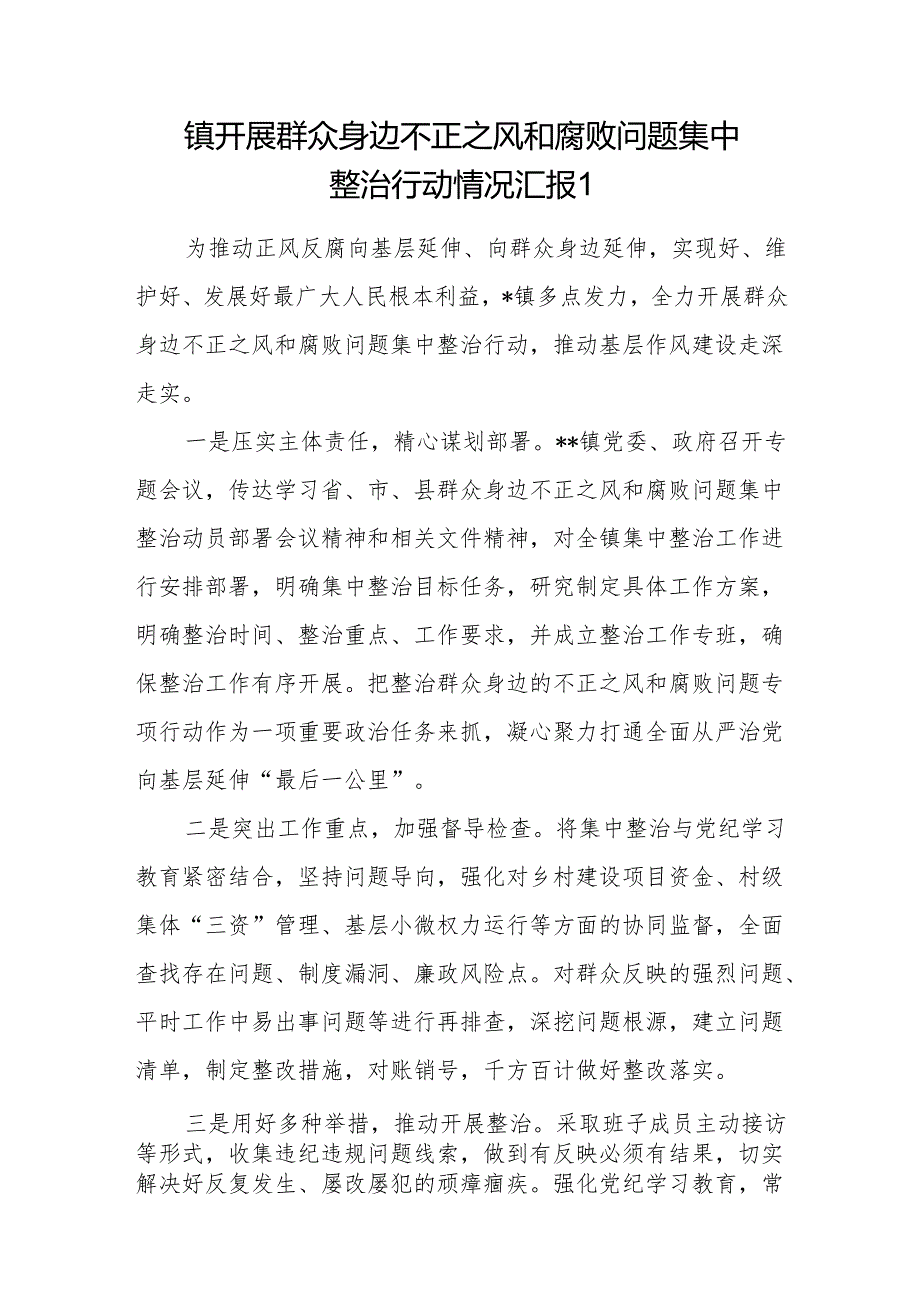 镇开展群众身边不正之风和腐败问题集中整治行动情况汇报1

为推动正风反腐向基层延伸、向群众身边延伸，实现好、维护好、发展好最广大人民根本利益，*镇多点发力，全力开展群众身边不正之风和腐败问题集中整治行动，推动基层作风建设走深走实。

一是压实主体责任，精心谋划部署。**镇党委、政府召开专题会议，传达学习省、市、县群众身边不正之风和腐败问题集中整治动员部署会议精神和相关文件精神，对全镇集中整治工作进行安排部署，明确集中整治目标任务，研究制定具体工作方案，明确整治时间、整治重点、工作要求，并成立整治工作专班，确保整治工作有序开展。把整治群众身边的不正之风和腐败问题专项行动作为一项重要政治任务来抓，凝心聚力打通全面从严治党向基层延伸“最后一公里”。

二是突出工作重点，加强督导检查。将集中整治与党纪学习教育紧密结合，坚持问题导向，强化对乡村建设项目资金、村级集体“三资”管理、基层小微权力运行等方面的协同监督，全面查找存在问题、制度漏洞、廉政风险点。对群众反映的强烈问题、平时工作中易出事问题等进行再排查，深挖问题根源，建立问题清单，制定整改措施，对账销号，千方百计做好整改落实。

三是用好多种举措，推动开展整治。采取班子成员主动接访等形式，收集违纪违规问题线索，做到有反映必须有结果，切实解决好反复发生、屡改屡犯的顽瘴痼疾。强化党纪学习教育，常